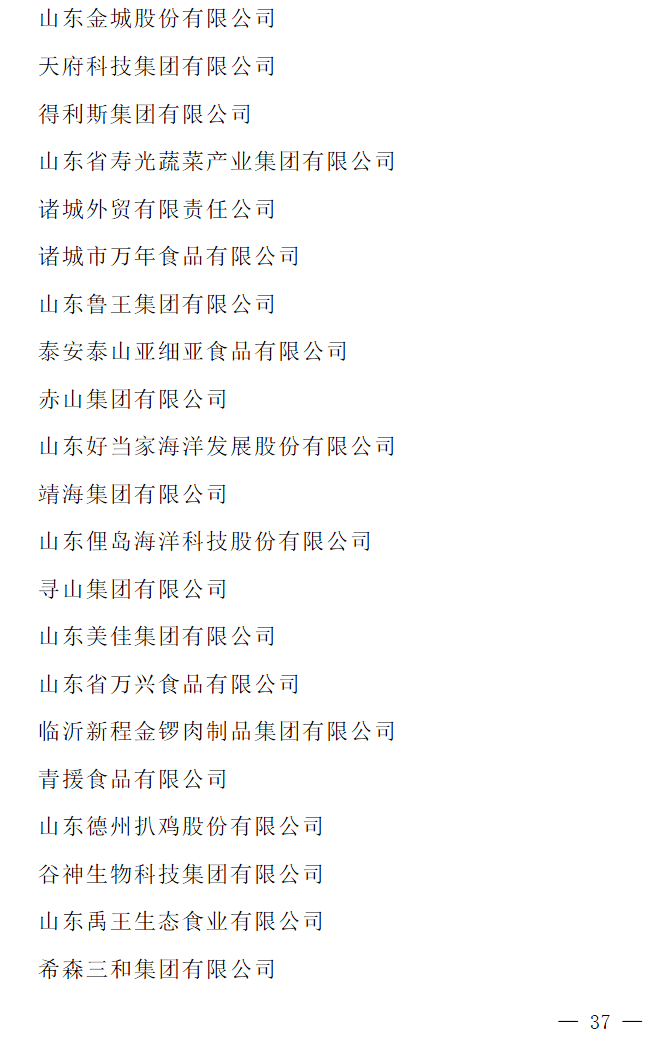 山东金城股份有限公司

天府科技集团有限公司

得利斯集团有限公司

山东省寿光蔬菜产业集团有限公司

诸城外贸有限责任公司

诸城市万年食品有限公司

山东鲁王集团有限公司

泰安泰山亚细亚食品有限公司

赤山集团有限公司

山东好当家海洋发展股份有限公司

靖海集团有限公司

山东俚岛海洋科技股份有限公司

寻山集团有限公司

山东美佳集团有限公司

山东省万兴食品有限公司

临沂新程金锣肉制品集团有限公司

青援食品有限公司

山东德州扒鸡股份有限公司

谷神生物科技集团有限公司

山东禹王生态食业有限公司

希森三和集团有限公司

— 37 —